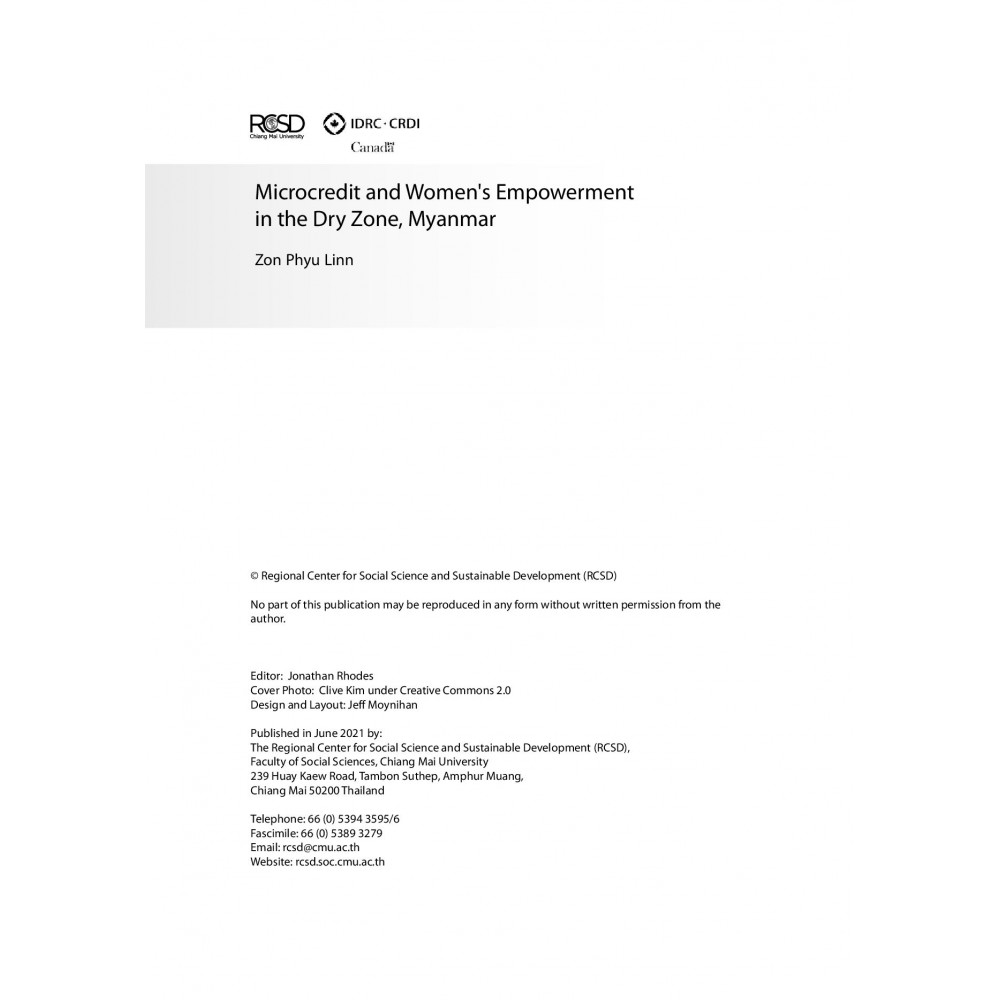 RCSD
Chiang Mai University

IDRC · CRDI
Canada

Microcredit and Women's Empowerment in the Dry Zone, Myanmar

Zon Phyu Linn

© Regional Center for Social Science and Sustainable Development (RCSD)

No part of this publication may be reproduced in any form without written permission from the author.

Editor: Jonathan Rhodes
Cover Photo: Clive Kim under Creative Commons 2.0
Design and Layout: Jeff Moynihan

Published in June 2021 by:
The Regional Center for Social Science and Sustainable Development (RCSD),
Faculty of Social Sciences, Chiang Mai University
239 Huay Kaew Road, Tambon Suthep, Amphur Muang,
Chiang Mai 50200 Thailand

Telephone: 66 (0) 5394 3595/6
Fascimile: 66 (0) 5389 3279
Email: rcsd@cmu.ac.th
Website: rcsd.soc.cmu.ac.th